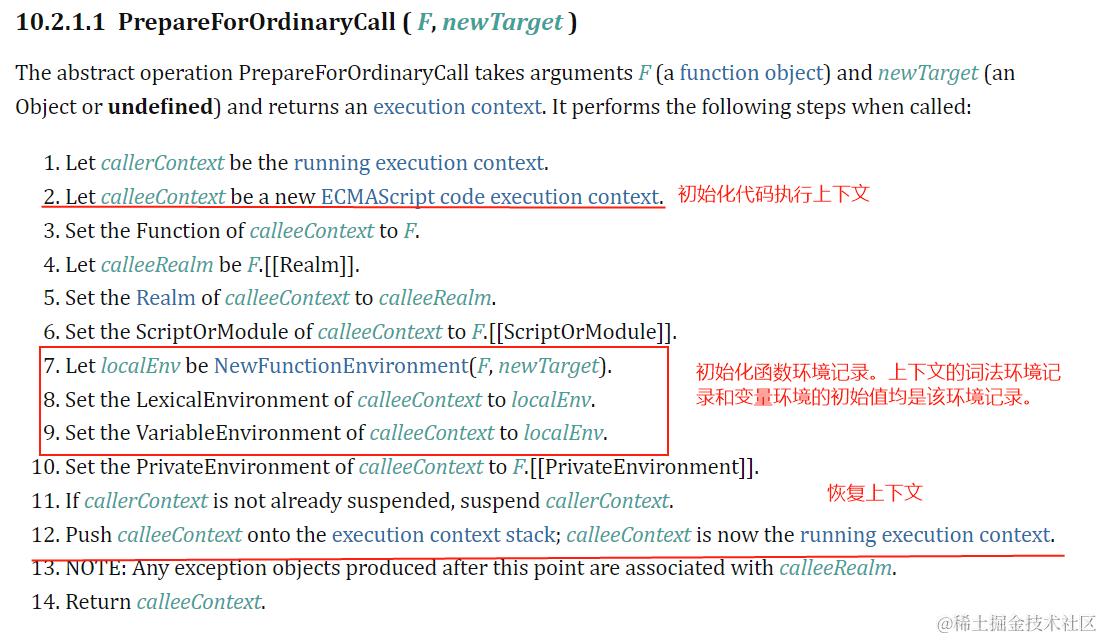 10.2.1.1 PrepareForOrdinaryCall ( F, newTarget )

The abstract operation PrepareForOrdinaryCall takes arguments F (a function object) and newTarget (an Object or **undefined**) and returns an execution context. It performs the following steps when called:

1. Let callerContext be the running execution context.
2. Let calleeContext be a new ECMAScript code execution context. 初始化代码执行上下文
3. Set the Function of calleeContext to F.
4. Let calleeRealm be F.[[Realm]].
5. Set the Realm of calleeContext to calleeRealm.
6. Set the ScriptOrModule of calleeContext to F.[[ScriptOrModule]].
7. Let localEnv be NewFunctionEnvironment(F, newTarget).
8. Set the LexicalEnvironment of calleeContext to localEnv.
9. Set the VariableEnvironment of calleeContext to localEnv.

初始化函数环境记录。上下文的词法环境记录和变量环境的初始值均是该环境记录。

10. Set the PrivateEnvironment of calleeContext to F.[[PrivateEnvironment]].
11. If callerContext is not already suspended, suspend callerContext.

恢复上下文

12. Push calleeContext onto the execution context stack; calleeContext is now the running execution context.
13. NOTE: Any exception objects produced after this point are associated with calleeRealm.
14. Return calleeContext.

@稀土掘金技术社区